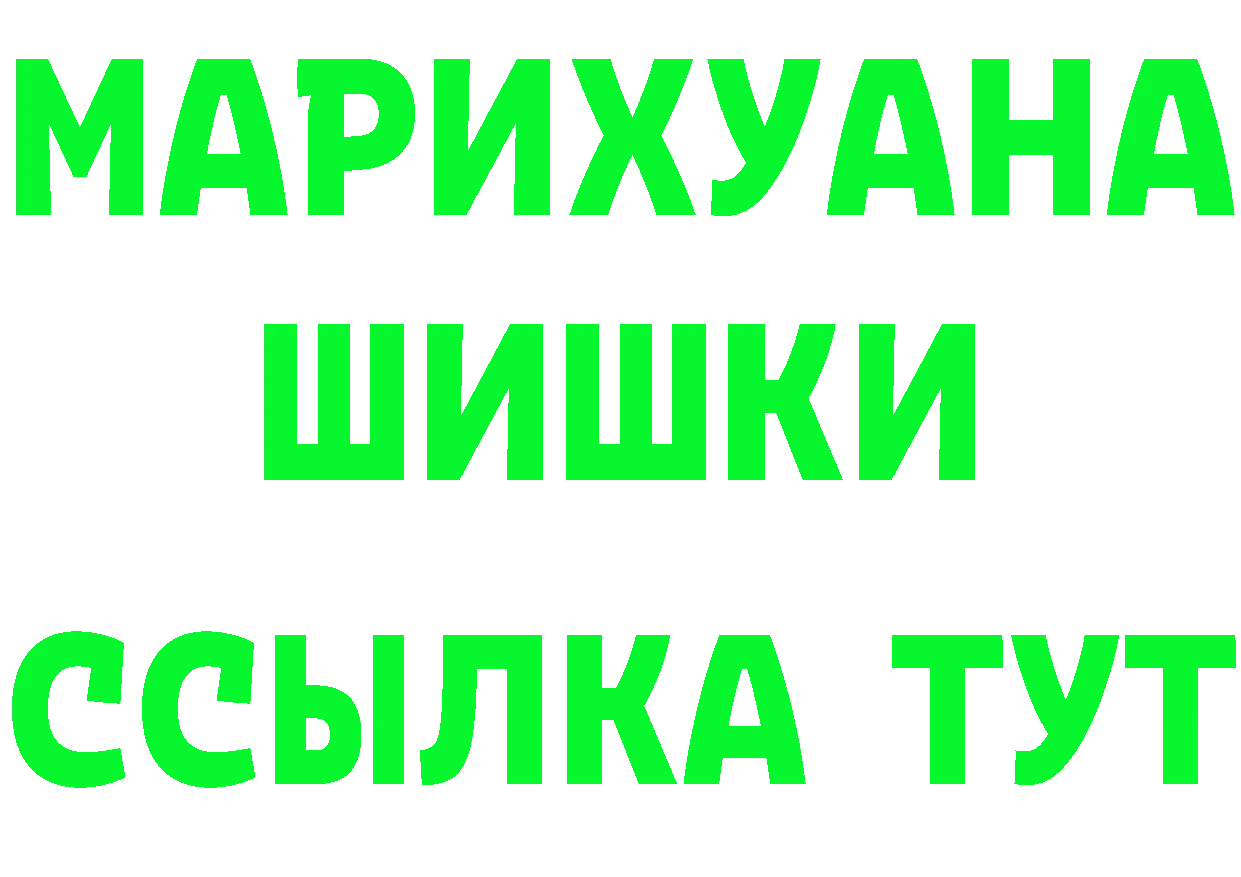 МАРИХУАНА ШИШКИ

ССЫЛКА ТУТ